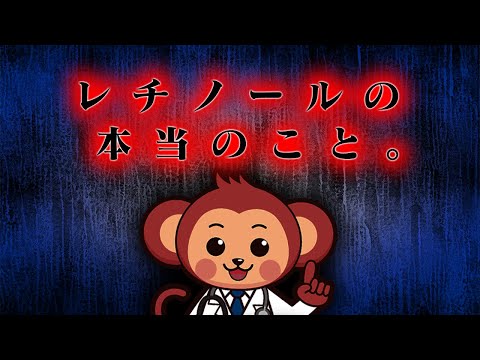 レチノールの
本当のこと。